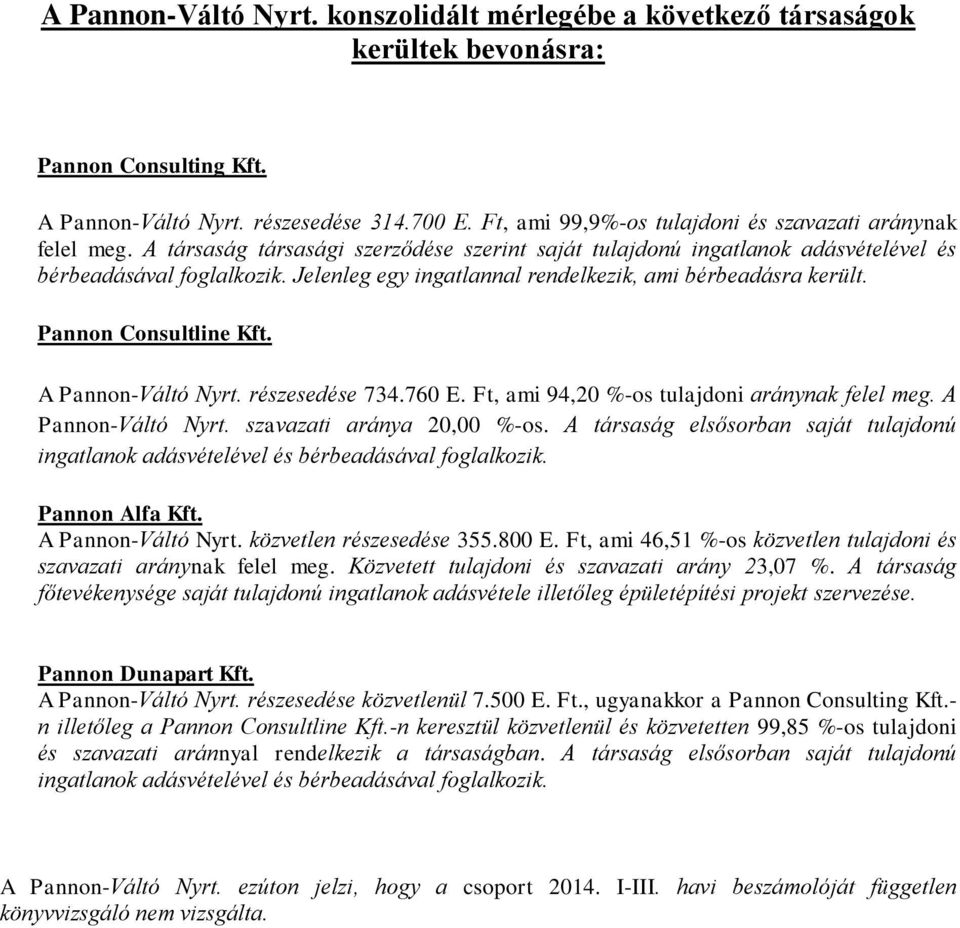 A Pannon-Váltó Nyrt. konszolidált mérlegébe a következő társaságok kerültek bevonásra:

Pannon Consulting Kft.

A Pannon-Váltó Nyrt. részesedése 314.700 E. Ft, ami 99,9%-os tulajdoni és szavazati aránynak felel meg. A társaság társasági szerződése szerint saját tulajdonú ingatlanok adásvételével és bérbeadásával foglalkozik. Jelenleg egy ingatlannal rendelkezik, ami bérbeadásra került.

Pannon Consultline Kft.

A Pannon-Váltó Nyrt. részesedése 734.760 E. Ft, ami 94,20 %-os tulajdoni aránynak felel meg. A Pannon-Váltó Nyrt. szavazati aránya 20,00 %-os. A társaság elsősorban saját tulajdonú ingatlanok adásvételével és bérbeadásával foglalkozik.

Pannon Alfa Kft.
A Pannon-Váltó Nyrt. közvetlen részesedése 355.800 E. Ft, ami 46,51 %-os közvetlen tulajdoni és szavazati aránynak felel meg. Közvetett tulajdoni és szavazati arány 23,07 %. A társaság főtevékenysége saját tulajdonú ingatlanok adásvétele illetőleg épületépítési projekt szervezése.

Pannon Dunapart Kft.
A Pannon-Váltó Nyrt. részesedése közvetlenül 7.500 E. Ft., ugyanakkor a Pannon Consulting Kft.-n illetőleg a Pannon Consultline Kft.-n keresztül közvetlenül és közvetetten 99,85 %-os tulajdoni és szavazati aránnyal rendelkezik a társaságban. A társaság elsősorban saját tulajdonú ingatlanok adásvételével és bérbeadásával foglalkozik.

A Pannon-Váltó Nyrt. ezúton jelzi, hogy a csoport 2014. I-III. havi beszámolóját független könyvvizsgáló nem vizsgálta.